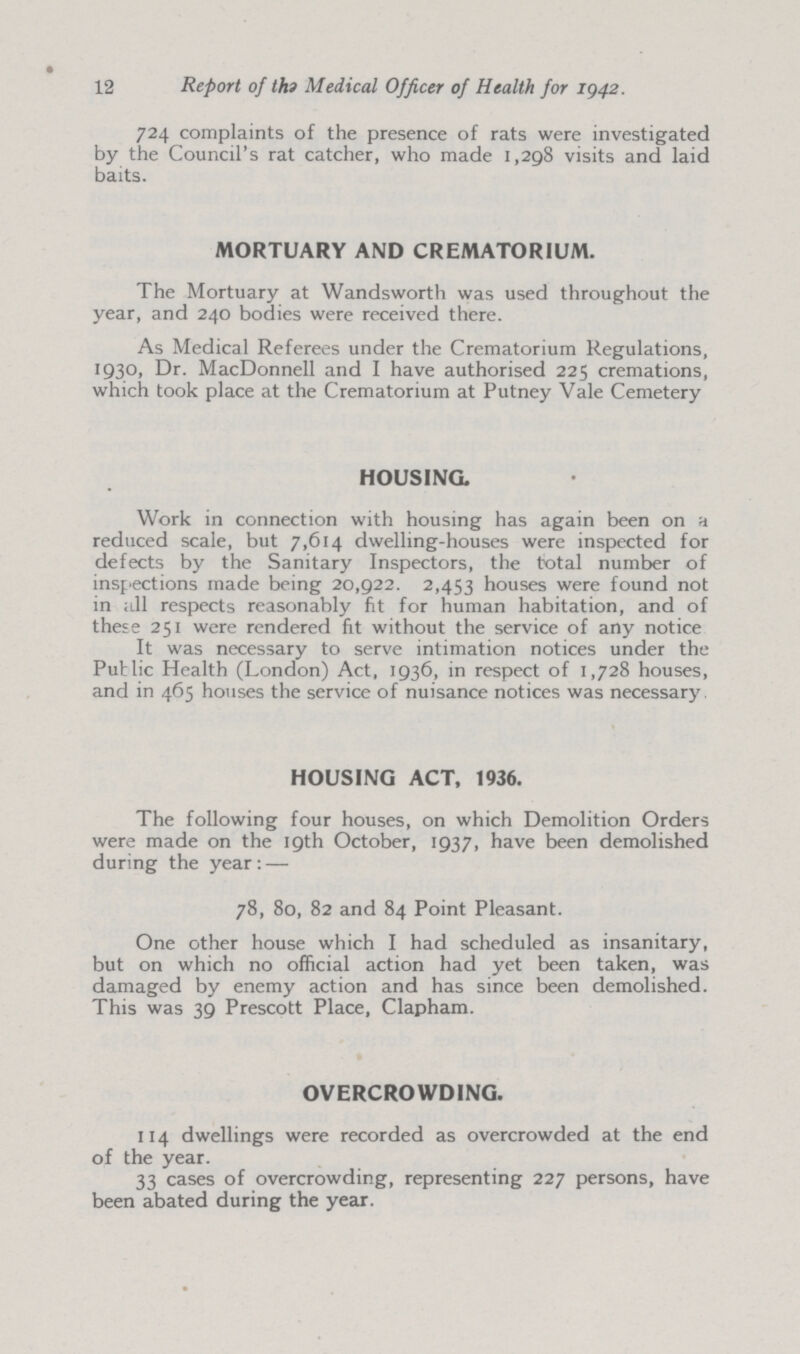 12 Report of the Medical Officer of Health for 1942.

724 complaints of the presence of rats were investigated by the Council's rat catcher, who made 1,298 visits and laid baits.

MORTUARY AND CREMATORIUM.

The Mortuary at Wandsworth was used throughout the year, and 240 bodies were received there.

As Medical Referees under the Crematorium Regulations, 1930, Dr. MacDonnell and I have authorised 225 cremations, which took place at the Crematorium at Putney Vale Cemetery

HOUSING.

Work in connection with housing has again been on a reduced scale, but 7,614 dwelling-houses were inspected for defects by the Sanitary Inspectors, the total number of inspections made being 20,922. 2,453 houses were found not in all respects reasonably fit for human habitation, and of these 251 were rendered fit without the service of any notice

It was necessary to serve intimation notices under the Public Health (London) Act, 1936, in respect of 1,728 houses, and in 465 houses the service of nuisance notices was necessary.

HOUSING ACT, 1936.

The following four houses, on which Demolition Orders were made on the 19th October, 1937, have been demolished during the year:—

78, 80, 82 and 84 Point Pleasant.

One other house which I had scheduled as insanitary, but on which no official action had yet been taken, was damaged by enemy action and has since been demolished. This was 39 Prescott Place, Clapham.

OVERCROWDING.

114 dwellings were recorded as overcrowded at the end of the year.

33 cases of overcrowding, representing 227 persons, have been abated during the year.